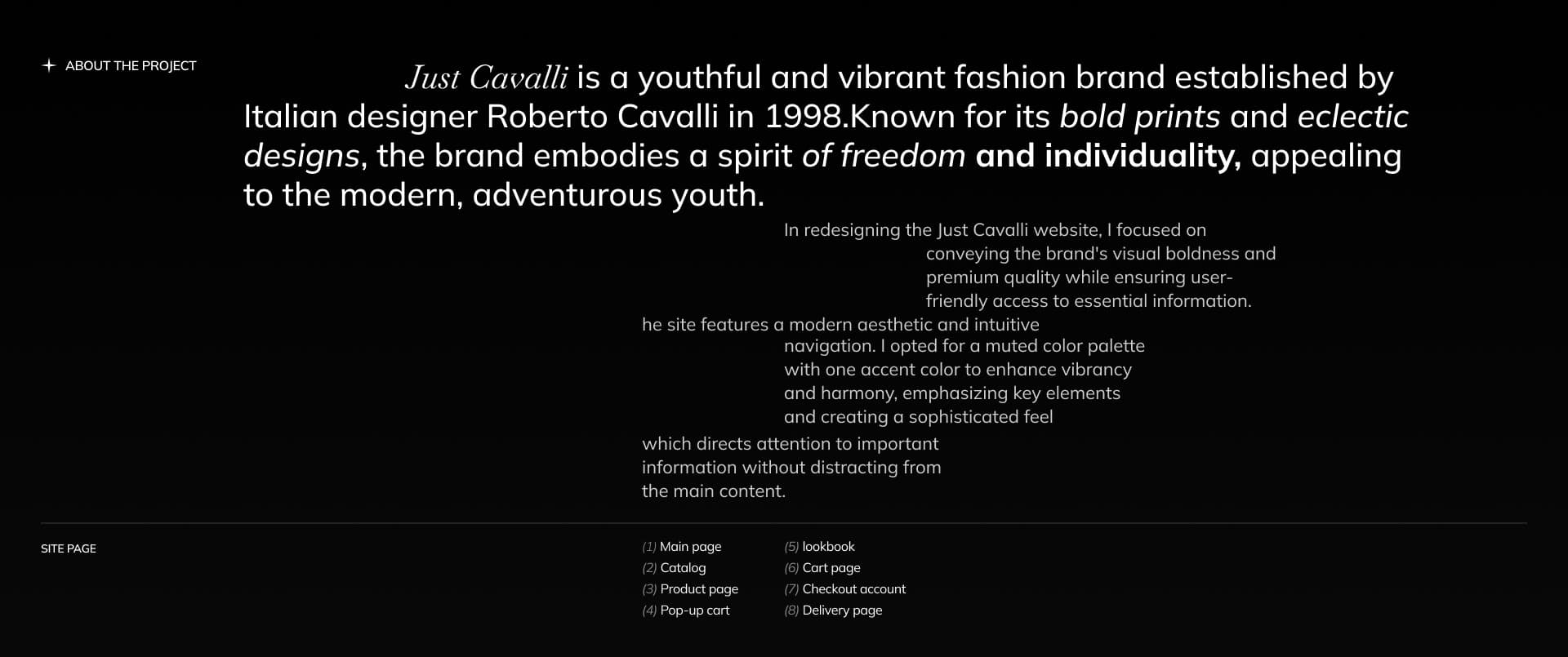 + ABOUT THE PROJECT

Just Cavalli is a youthful and vibrant fashion brand established by Italian designer Roberto Cavalli in 1998.Known for its bold prints and eclectic designs, the brand embodies a spirit of freedom and individuality, appealing to the modern, adventurous youth.

In redesigning the Just Cavalli website, I focused on conveying the brand's visual boldness and premium quality while ensuring user-friendly access to essential information.

he site features a modern aesthetic and intuitive navigation. I opted for a muted color palette with one accent color to enhance vibrancy and harmony, emphasizing key elements and creating a sophisticated feel

which directs attention to important information without distracting from the main content.

SITE PAGE

(1) Main page
(2) Catalog
(3) Product page
(4) Pop-up cart

(5) lookbook
(6) Cart page
(7) Checkout account
(8) Delivery page